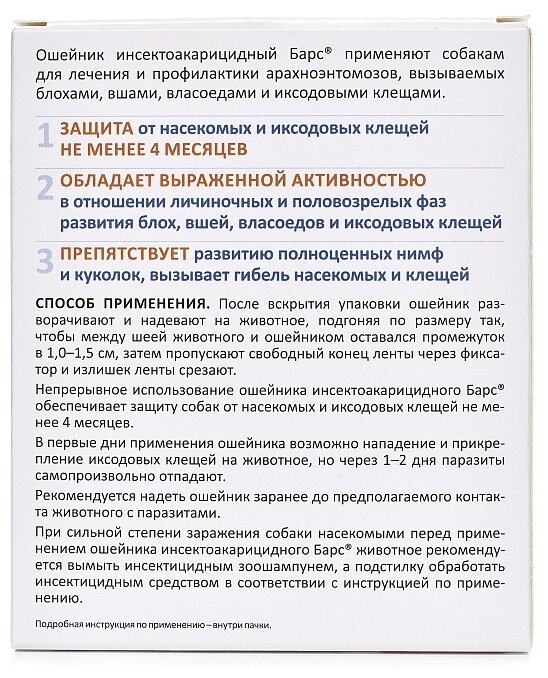 Ошейник инсектоакарицидный Барс® применяют собакам для лечения и профилактики арахноэнтомозов, вызываемых блохами, вшами, власоедами и иксодовыми клещами.

1 ЗАЩИТА от насекомых и иксодовых клещей НЕ МЕНЕЕ 4 МЕСЯЦЕВ

2 ОБЛАДАЕТ ВЫРАЖЕННОЙ АКТИВНОСТЬЮ в отношении личиночных и половозрелых фаз развития блох, вшей, власоедов и иксодовых клещей

3 ПРЕПЯТСТВУЕТ развитию полноценных нимф и куколок, вызывает гибель насекомых и клещей

СПОСОБ ПРИМЕНЕНИЯ. После вскрытия упаковки ошейник разворачивают и надевают на животное, подгоняя по размеру так, чтобы между шеей животного и ошейником оставался промежуток в 1,0–1,5 см, затем пропускают свободный конец ленты через фиксатор и излишек ленты срезают.

Непрерывное использование ошейника инсектоакарицидного Барс® обеспечивает защиту собак от насекомых и иксодовых клещей не менее 4 месяцев.

В первые дни применения ошейника возможно нападение и прикрепление иксодовых клещей на животное, но через 1–2 дня паразиты самопроизвольно отпадают.

Рекомендуется надеть ошейник заранее до предполагаемого контакта животного с паразитами.

При сильной степени заражения собаки насекомыми перед применением ошейника инсектоакарицидного Барс® животное рекомендуется вымыть инсектицидным зоошампунем, а подстилку обработать инсектицидным средством в соответствии с инструкцией по применению.

Подробная инструкция по применению – внутри пачки.